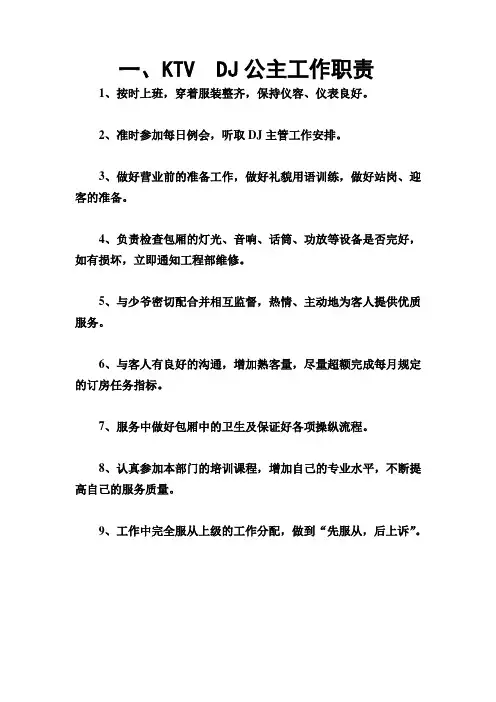 一、KTV　DJ 公主工作职责

1、按时上班，穿着服装整齐，保持仪容、仪表良好。

2、准时参加每日例会，听取 DJ 主管工作安排。

3、做好营业前的准备工作，做好礼貌用语训练，做好站岗、迎客的准备。

4、负责检查包厢的灯光、音响、话筒、功放等设备是否完好，如有损坏，立即通知工程部维修。

5、与少爷密切配合并相互监督，热情、主动地为客人提供优质服务。

6、与客人有良好的沟通，增加熟客量，尽量超额完成每月规定的订房任务指标。

7、服务中做好包厢中的卫生及保证好各项操纵流程。

8、认真参加本部门的培训课程，增加自己的专业水平，不断提高自己的服务质量。

9、工作中完全服从上级的工作分配，做到“先服从，后上诉”。